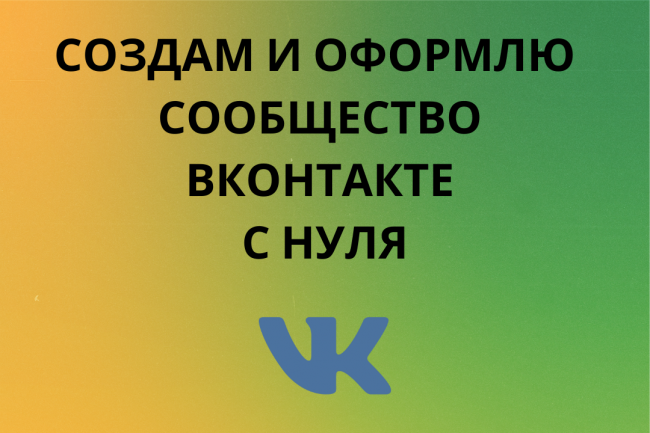 СОЗДАМ И ОФОРМЛЮ СООБЩЕСТВО ВКОНТАКТЕ С НУЛЯ